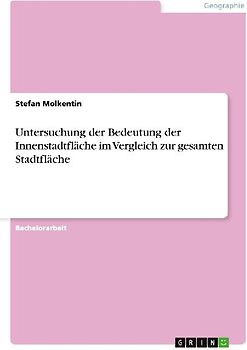 Geographie

Stefan Molkentin

Untersuchung der Bedeutung der Innenstadtfläche im Vergleich zur gesamten Stadtfläche

Bachelorarbeit

GRIN